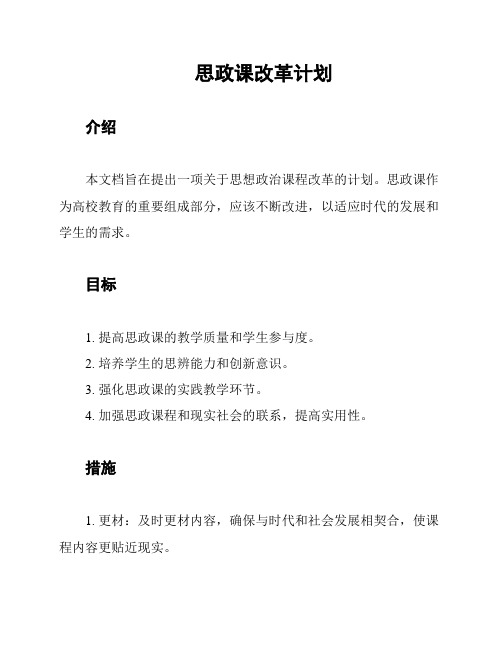 思政课改革计划

介绍

本文档旨在提出一项关于思想政治课程改革的计划。思政课作为高校教育的重要组成部分，应该不断改进，以适应时代的发展和学生的需求。

目标

1. 提高思政课的教学质量和学生参与度。
2. 培养学生的思辨能力和创新意识。
3. 强化思政课的实践教学环节。
4. 加强思政课程和现实社会的联系，提高实用性。

措施

1. 更材：及时更材内容，确保与时代和社会发展相契合，使课程内容更贴近现实。